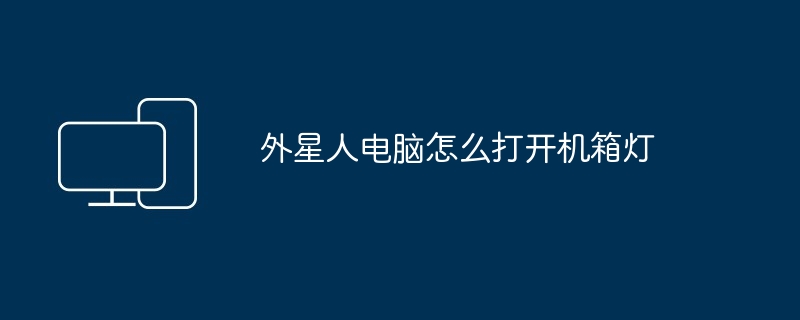 外星人电脑怎么打开机箱灯